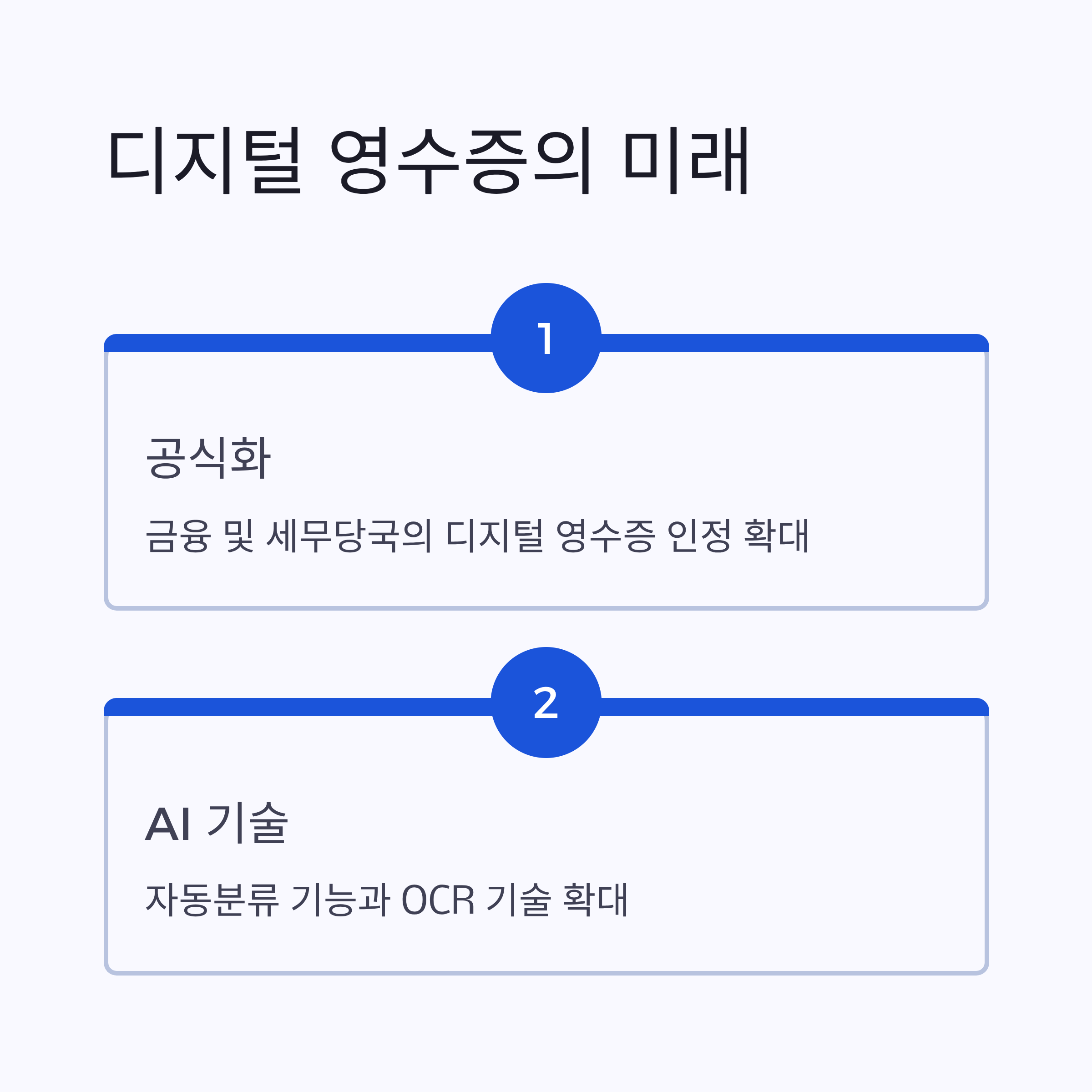 디지털 영수증의 미래

1

공식화

금융 및 세무당국의 디지털 영수증 인정 확대

2

AI 기술

자동분류 기능과 OCR 기술 확대